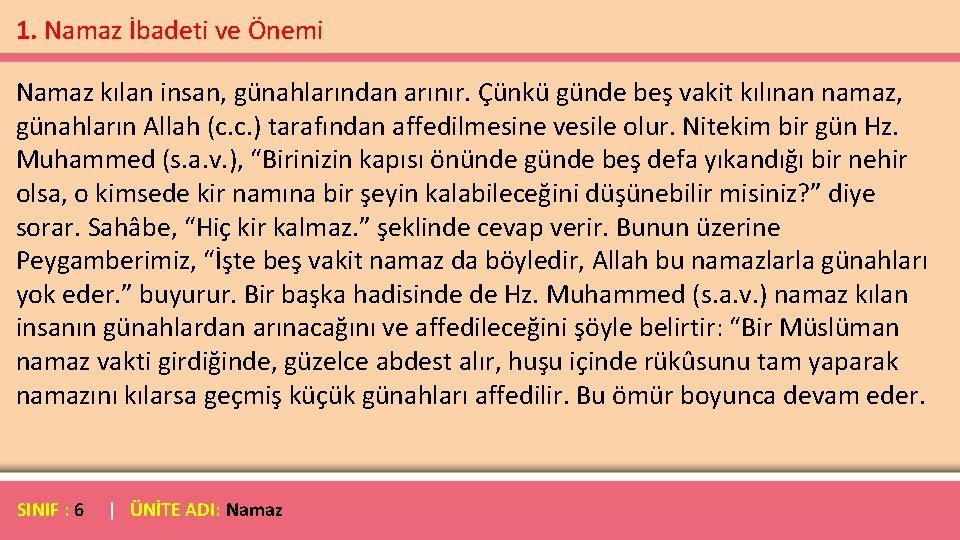 1. Namaz İbadeti ve Önemi

Namaz kılan insan, günahlarından arınır. Çünkü günde beş vakit kılınan namaz, günahların Allah (c.c.) tarafından affedilmesine vesile olur. Nitekim bir gün Hz. Muhammed (s.a.v.), “Birinizin kapısı önünde günde beş defa yıkandığı bir nehir olsa, o kimsede kir namına bir şeyin kalabileceğini düşünebilir misiniz?” diye sorar. Sahâbe, “Hiç kir kalmaz.” şeklinde cevap verir. Bunun üzerine Peygamberimiz, “İşte beş vakit namaz da böyledir, Allah bu namazlarla günahları yok eder.” buyurur. Bir başka hadisinde de Hz. Muhammed (s.a.v.) namaz kılan insanın günahlardan arınacağını ve affedileceğini şöyle belirtir: “Bir Müslüman namaz vakti girdiğinde, güzelce abdest alır, huşu içinde rükûsunu tam yaparak namazını kılarsa geçmiş küçük günahları affedilir. Bu ömür boyunca devam eder.

SINIF : 6 | ÜNİTE ADI: Namaz